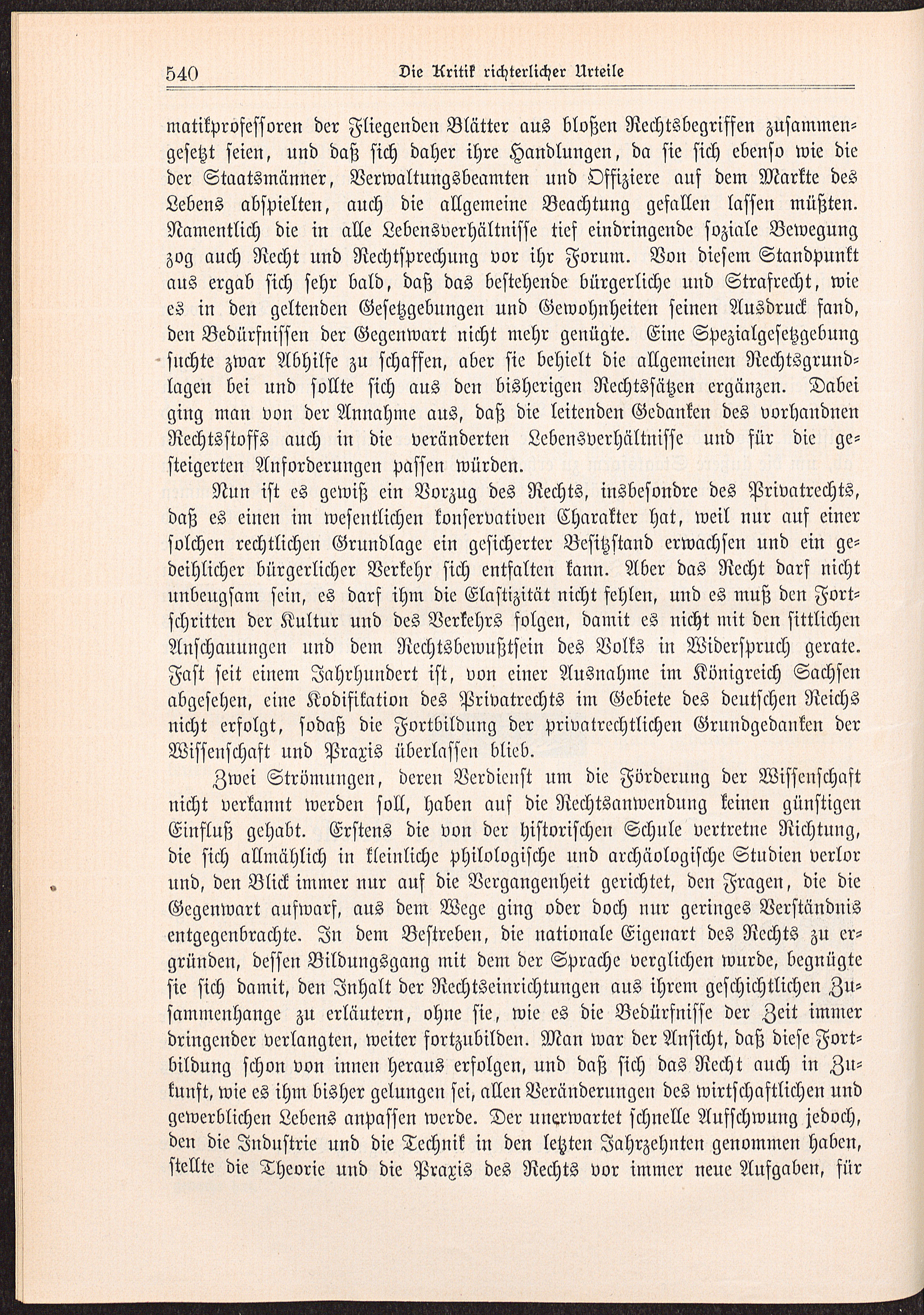 540 Die Kritik richterlicher Urteile

matikprofessoren der Fliegenden Blätter aus bloßen Rechtsbegriffen zusammengesetzt seien, und daß sich daher ihre Handlungen, da sie sich ebenso wie die der Staatsmänner, Verwaltungsbeamten und Offiziere auf dem Markte des Lebens abspielten, auch die allgemeine Beachtung gefallen lassen müßten. Namentlich die in alle Lebensverhältnisse tief eindringende soziale Bewegung zog auch Recht und Rechtsprechung vor ihr Forum. Von diesem Standpunkt aus ergab sich sehr bald, daß das bestehende bürgerliche und Strafrecht, wie es in den geltenden Gesetzgebungen und Gewohnheiten seinen Ausdruck fand, den Bedürfnissen der Gegenwart nicht mehr genügte. Eine Spezialgesetzgebung suchte zwar Abhilfe zu schaffen, aber sie behielt die allgemeinen Rechtsgrundlagen bei und sollte sich aus den bisherigen Rechtssätzen ergänzen. Dabei ging man von der Annahme aus, daß die leitenden Gedanken des vorhandnen Rechtsstoffs auch in die veränderten Lebensverhältnisse und für die gesteigerten Anforderungen passen würden.

Nun ist es gewiß ein Vorzug des Rechts, insbesondre des Privatrechts, daß es einen im wesentlichen konservativen Charakter hat, weil nur auf einer solchen rechtlichen Grundlage ein gesicherter Besitzstand erwachsen und ein gedeihlicher bürgerlicher Verkehr sich entfalten kann. Aber das Recht darf nicht unbeugsam sein, es darf ihm die Elastizität nicht fehlen, und es muß den Fortschritten der Kultur und des Verkehrs folgen, damit es nicht mit den sittlichen Anschauungen und dem Rechtsbewußtsein des Volks in Widerspruch gerate. Fast seit einem Jahrhundert ist, von einer Ausnahme im Königreich Sachsen abgesehen, eine Kodifikation des Privatrechts im Gebiete des deutschen Reichs nicht erfolgt, sodaß die Fortbildung der privatrechtlichen Grundgedanken der Wissenschaft und Praxis überlassen blieb.

Zwei Strömungen, deren Verdienst um die Förderung der Wissenschaft nicht verkannt werden soll, haben auf die Rechtsanwendung keinen günstigen Einfluß gehabt. Erstens die von der historischen Schule vertretne Richtung, die sich allmählich in kleinliche philologische und archäologische Studien verlor und, den Blick immer nur auf die Vergangenheit gerichtet, den Fragen, die die Gegenwart aufwarf, aus dem Wege ging oder doch nur geringes Verständnis entgegenbrachte. In dem Bestreben, die nationale Eigenart des Rechts zu ergründen, dessen Bildungsgang mit dem der Sprache verglichen wurde, begnügte sie sich damit, den Inhalt der Rechtseinrichtungen aus ihrem geschichtlichen Zusammenhange zu erläutern, ohne sie, wie es die Bedürfnisse der Zeit immer dringender verlangten, weiter fortzubilden. Man war der Ansicht, daß diese Fortbildung schon von innen heraus erfolgen, und daß sich das Recht auch in Zukunft, wie es ihm bisher gelungen sei, allen Veränderungen des wirtschaftlichen und gewerblichen Lebens anpassen werde. Der unerwartet schnelle Aufschwung jedoch, den die Industrie und die Technik in den letzten Jahrzehnten genommen haben, stellte die Theorie und die Praxis des Rechts vor immer neue Aufgaben, für